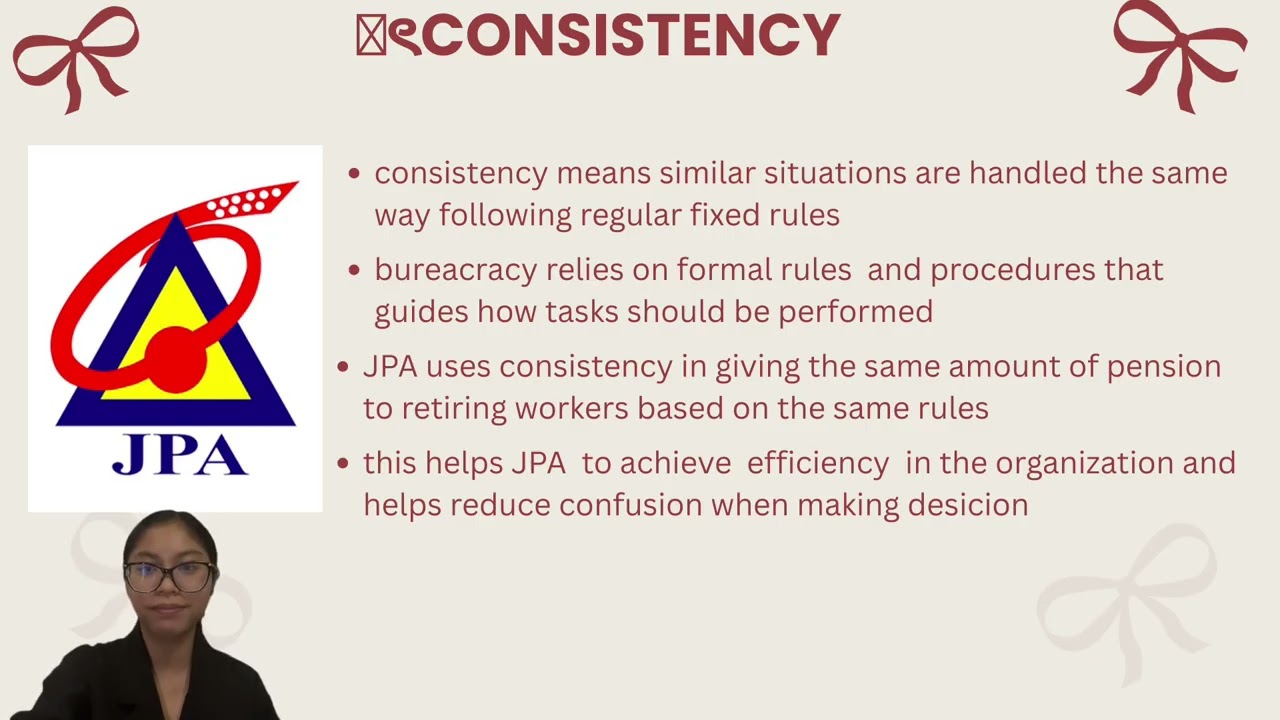 CONSISTENCY

JPA

• consistency means similar situations are handled the same way following regular fixed rules
• bureacracy relies on formal rules and procedures that guides how tasks should be performed
• JPA uses consistency in giving the same amount of pension to retiring workers based on the same rules
• this helps JPA to achieve efficiency in the organization and helps reduce confusion when making desicion